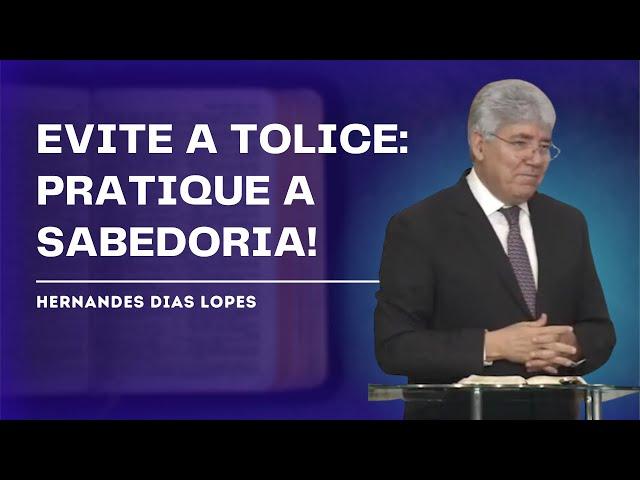 EVITE A TOLICE: PRATIQUE A SABEDORIA!

HERNANDES DIAS LOPES